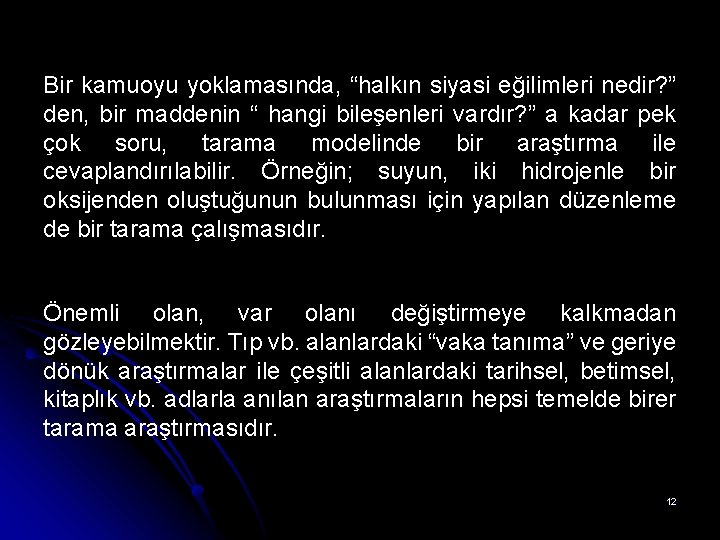 Bir kamuoyu yoklamasında, “halkın siyasi eğilimleri nedir?” den, bir maddenin “ hangi bileşenleri vardır?” a kadar pek çok soru, tarama modelinde bir araştırma ile cevaplandırılabilir. Örneğin; suyun, iki hidrojenle bir oksijenden oluştuğunun bulunması için yapılan düzenleme de bir tarama çalışmasıdır.

Önemli olan, var olanı değiştirmeye kalkmadan gözleyebilmektir. Tıp vb. alanlardaki “vaka tanıma” ve geriye dönük araştırmalar ile çeşitli alanlardaki tarihsel, betimsel, kitaplık vb. adlarla anılan araştırmaların hepsi temelde birer tarama araştırmasıdır.

12